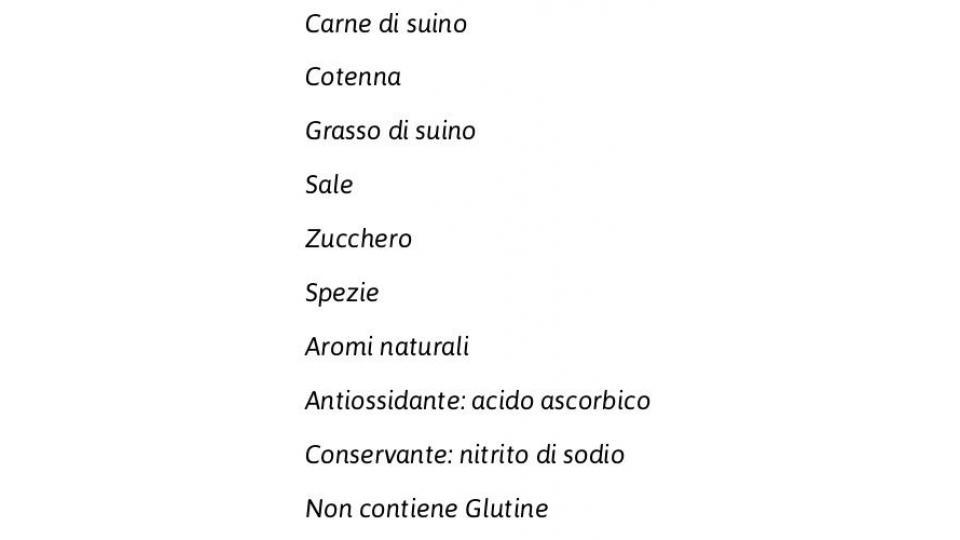 Carne di suino

Cotenna

Grasso di suino

Sale

Zucchero

Spezie

Aromi naturali

Antiossidante: acido ascorbico

Conservante: nitrito di sodio

Non contiene Glutine